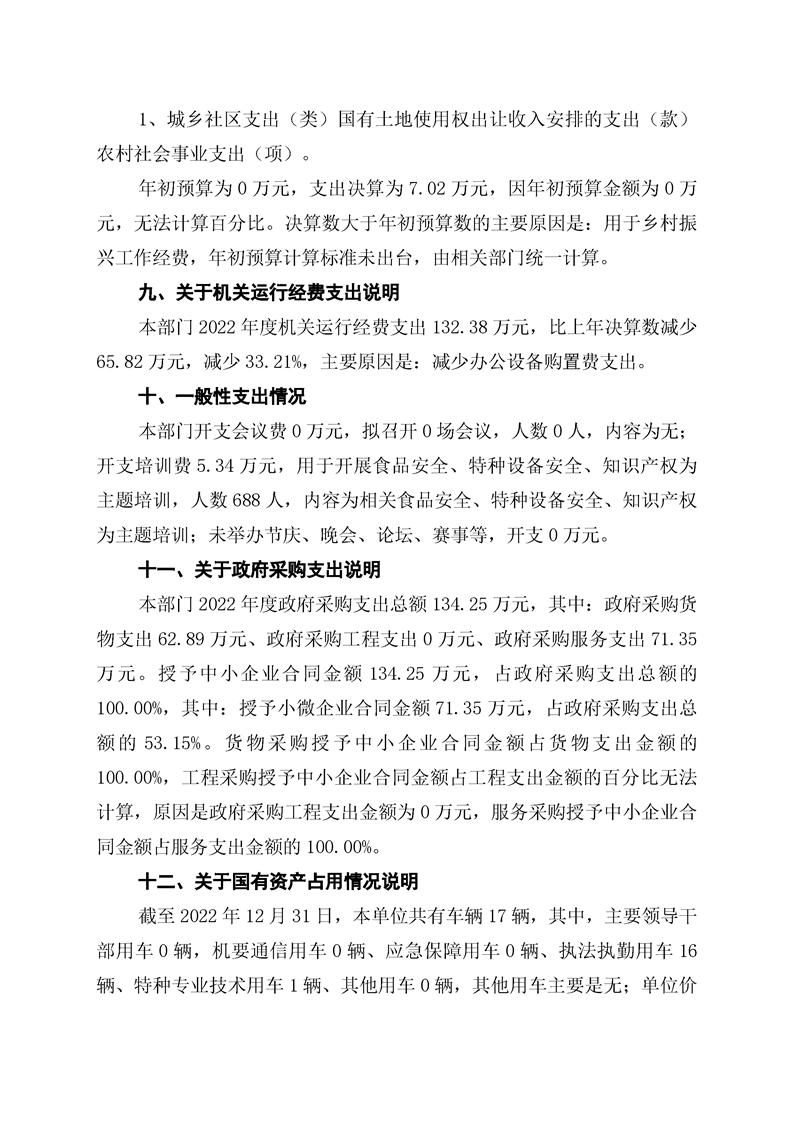 1、城乡社区支出（类）国有土地使用权出让收入安排的支出（款）农村社会事业支出（项）。

年初预算为 0 万元，支出决算为 7.02 万元，因年初预算金额为 0 万元，无法计算百分比。决算数大于年初预算数的主要原因是：用于乡村振兴工作经费，年初预算计算标准未出台，由相关部门统一计算。

九、关于机关运行经费支出说明

本部门 2022 年度机关运行经费支出 132.38 万元，比上年决算数减少 65.82 万元，减少 33.21%，主要原因是：减少办公设备购置费支出。

十、一般性支出情况

本部门开支会议费 0 万元，拟召开 0 场会议，人数 0 人，内容为无；开支培训费 5.34 万元，用于开展食品安全、特种设备安全、知识产权为主题培训，人数 688 人，内容为相关食品安全、特种设备安全、知识产权为主题培训；未举办节庆、晚会、论坛、赛事等，开支 0 万元。

十一、关于政府采购支出说明

本部门 2022 年度政府采购支出总额 134.25 万元，其中：政府采购货物支出 62.89 万元、政府采购工程支出 0 万元、政府采购服务支出 71.35 万元。授予中小企业合同金额 134.25 万元，占政府采购支出总额的 100.00%，其中：授予小微企业合同金额 71.35 万元，占政府采购支出总额的 53.15%。货物采购授予中小企业合同金额占货物支出金额的 100.00%，工程采购授予中小企业合同金额占工程支出金额的百分比无法计算，原因是政府采购工程支出金额为 0 万元，服务采购授予中小企业合同金额占服务支出金额的 100.00%。

十二、关于国有资产占用情况说明

截至 2022 年 12 月 31 日，本单位共有车辆 17 辆，其中，主要领导干部用车 0 辆，机要通信用车 0 辆、应急保障用车 0 辆、执法执勤用车 16 辆、特种专业技术用车 1 辆、其他用车 0 辆，其他用车主要是无；单位价